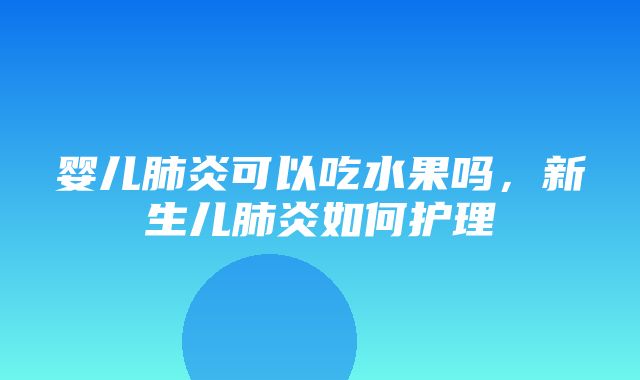 婴儿肺炎可以吃水果吗，新生儿肺炎如何护理